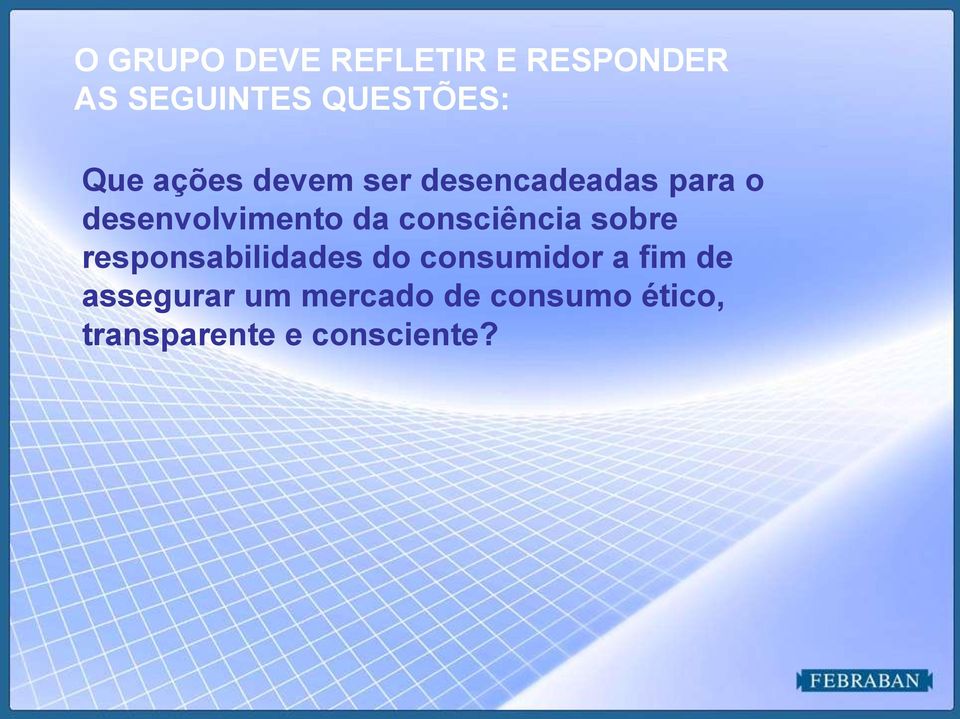 O GRUPO DEVE REFLETIR E RESPONDER AS SEGUINTES QUESTÕES:

Que ações devem ser desencadeadas para o desenvolvimento da consciência sobre responsabilidades do consumidor a fim de assegurar um mercado de consumo ético, transparente e consciente?

FEBRABAN